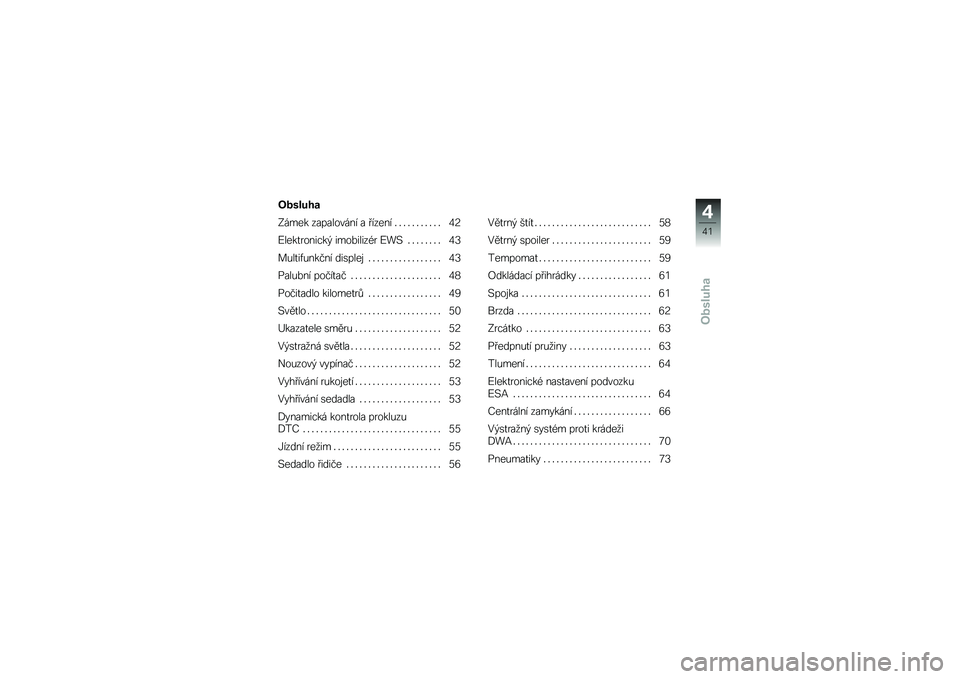 Obsluha

Zámek zapalování a řízení . . . . . . . . . . . 42
Elektronický imobilizér EWS . . . . . . . . 43
Multifunkční displej . . . . . . . . . . . . . . . . . 43
Palubní počítač . . . . . . . . . . . . . . . . . . . . . 48
Počitadlo kilometrů . . . . . . . . . . . . . . . . . 49
Světlo . . . . . . . . . . . . . . . . . . . . . . . . . . . . . . . 50
Ukazatele směru . . . . . . . . . . . . . . . . . . . . 52
Výstražná světla . . . . . . . . . . . . . . . . . . . . . 52
Nouzový vypínač . . . . . . . . . . . . . . . . . . . . 52
Vyhřívání rukojetí . . . . . . . . . . . . . . . . . . . . 53
Vyhřívání sedadla . . . . . . . . . . . . . . . . . . . 53
Dynamická kontrola prokluzu DTC . . . . . . . . . . . . . . . . . . . . . . . . . . . . . . . . 55
Jízdní režim . . . . . . . . . . . . . . . . . . . . . . . . . 55
Sedadlo řidiče . . . . . . . . . . . . . . . . . . . . . . 56

Větrný štít . . . . . . . . . . . . . . . . . . . . . . . . . . . 58
Větrný spoiler . . . . . . . . . . . . . . . . . . . . . . . 59
Tempomat . . . . . . . . . . . . . . . . . . . . . . . . . . 59
Odkládací přihrádky . . . . . . . . . . . . . . . . . 61
Spojka . . . . . . . . . . . . . . . . . . . . . . . . . . . . . . 61
Brzda . . . . . . . . . . . . . . . . . . . . . . . . . . . . . . . 62
Zrcátko . . . . . . . . . . . . . . . . . . . . . . . . . . . . . 63
Předpnutí pružiny . . . . . . . . . . . . . . . . . . . 63
Tlumení . . . . . . . . . . . . . . . . . . . . . . . . . . . . . 64
Elektronické nastavení podvozku ESA . . . . . . . . . . . . . . . . . . . . . . . . . . . . . . . . 64
Centrální zamykání . . . . . . . . . . . . . . . . . . 66
Výstražný systém proti krádeži DWA . . . . . . . . . . . . . . . . . . . . . . . . . . . . . . . . 70
Pneumatiky . . . . . . . . . . . . . . . . . . . . . . . . . 73

4
41
Obsluha

carmanualsonline.info